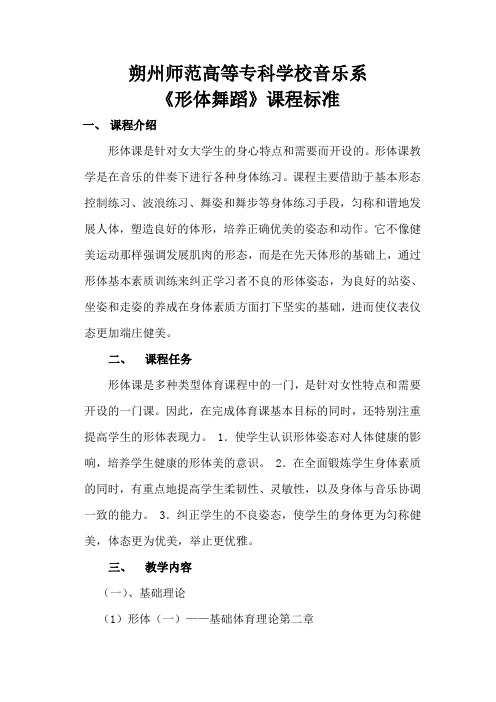 朔州师范高等专科学校音乐系
《形体舞蹈》课程标准

一、 课程介绍

形体课是针对女大学生的身心特点和需要而开设的。形体课教学是在音乐的伴奏下进行各种身体练习。课程主要借助于基本形态控制练习、波浪练习、舞姿和舞步等身体练习手段，匀称和谐地发展人体，塑造良好的体形，培养正确优美的姿态和动作。它不像健美运动那样强调发展肌肉的形态，而是在先天体形的基础上，通过形体基本素质训练来纠正学习者不良的形体姿态，为良好的站姿、坐姿和走姿的养成在身体素质方面打下坚实的基础，进而使仪表仪态更加端庄健美。

二、 课程任务

形体课是多种类型体育课程中的一门，是针对女性特点和需要开设的一门课。因此，在完成体育课基本目标的同时，还特别注重提高学生的形体表现力。 1．使学生认识形体姿态对人体健康的影响，培养学生健康的形体美的意识。 2．在全面锻炼学生身体素质的同时，有重点地提高学生柔韧性、灵敏性，以及身体与音乐协调一致的能力。 3．纠正学生的不良姿态，使学生的身体更为匀称健美，体态更为优美，举止更优雅。

三、 教学内容

（一）、基础理论

（1）形体（一）——基础体育理论第二章